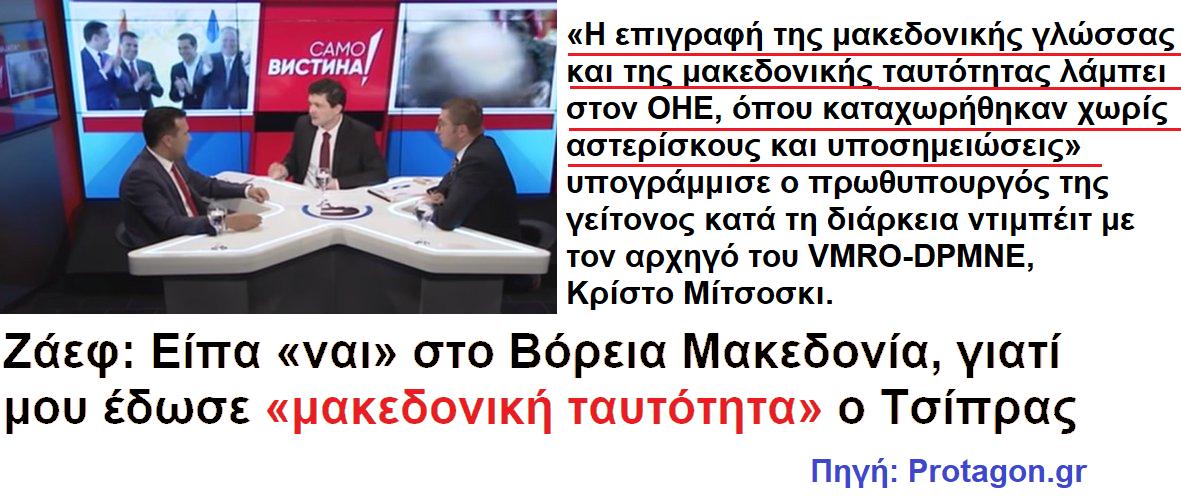 САМО ВИСТИНА!

«Η επιγραφή της μακεδονικής γλώσσας και της μακεδονικής ταυτότητας λάμπει στον ΟΗΕ, όπου καταχωρήθηκαν χωρίς αστερίσκους και υποσημειώσεις» υπογράμμισε ο πρωθυπουργός της γείτονος κατά τη διάρκεια ντιμπέιτ με τον αρχηγό του VMRO-DPMNE, Κρίστο Μίτσοσκι.

Ζάεφ: Είπα «ναι» στο Βόρεια Μακεδονία, γιατί μου έδωσε «μακεδονική ταυτότητα» ο Τσίπρας

Πηγή: Protagon.gr